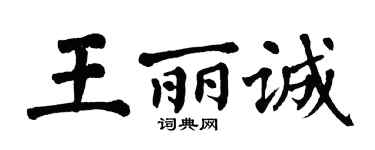 王丽诚

词典网